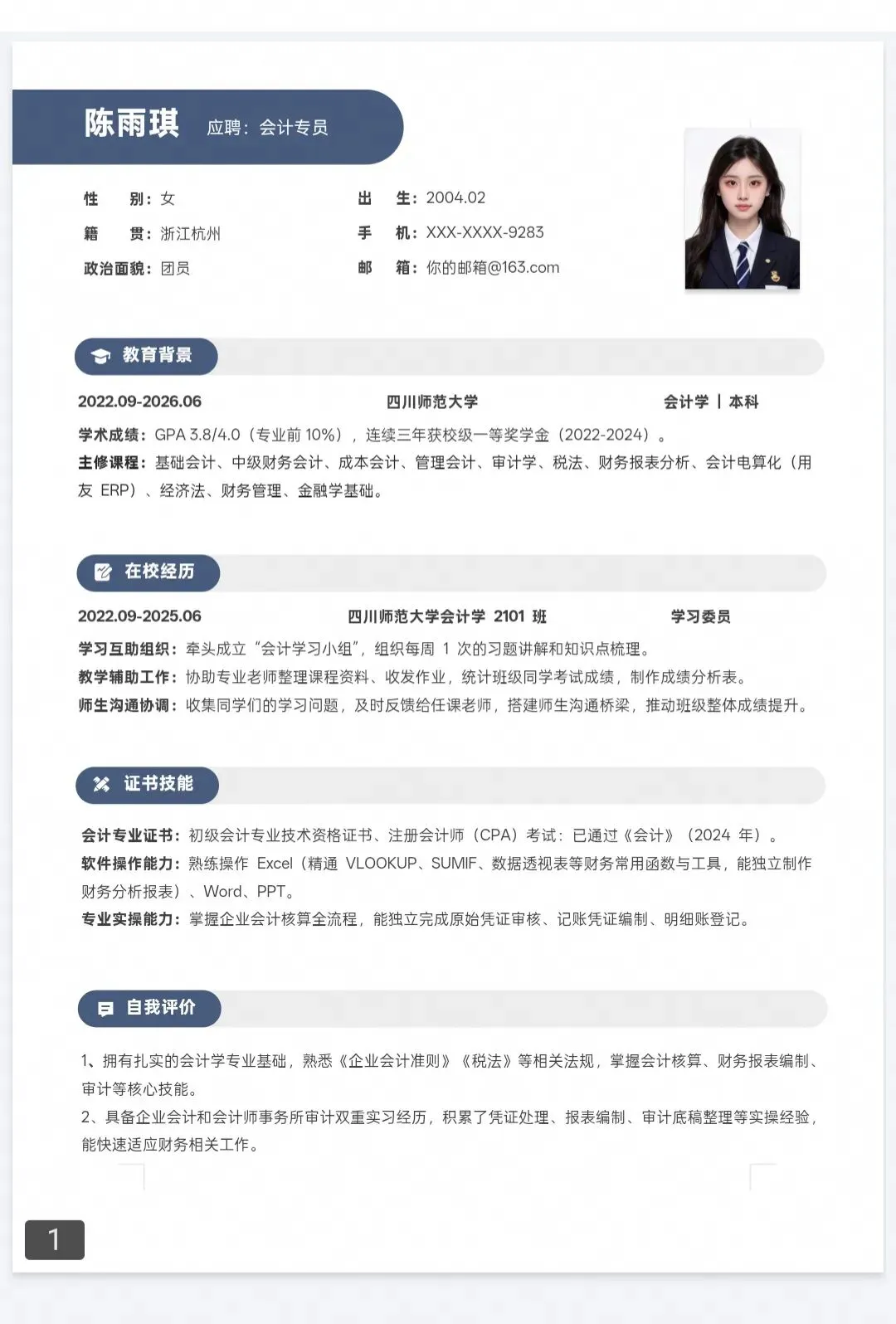 陈雨琪 应聘：会计专员

性 别：女
籍 贯：浙江杭州
政治面貌：团员

出 生：2004.02
手 机：XXX-XXXX-9283
邮 箱：你的邮箱@163.com

教育背景

2022.09-2026.06 四川师范大学 会计学 | 本科

学术成绩：GPA 3.8/4.0（专业前 10%），连续三年获校级一等奖学金（2022-2024）。
主修课程：基础会计、中级财务会计、成本会计、管理会计、审计学、税法、财务报表分析、会计电算化（用友 ERP）、经济法、财务管理、金融学基础。

在校经历

2022.09-2025.06 四川师范大学会计学 2101 班 学习委员

学习互助组织：牵头成立“会计学习小组”，组织每周 1 次的习题讲解和知识点梳理。
教学辅助工作：协助专业老师整理课程资料、收发作业，统计班级同学考试成绩，制作成绩分析表。
师生沟通协调：收集同学们的学习问题，及时反馈给任课老师，搭建师生沟通桥梁，推动班级整体成绩提升。

证书技能

会计专业证书：初级会计专业技术资格证书、注册会计师（CPA）考试：已通过《会计》（2024 年）。
软件操作能力：熟练操作 Excel（精通 VLOOKUP、SUMIF、数据透视表等财务常用函数与工具，能独立制作财务分析报表）、Word、PPT。
专业实操能力：掌握企业会计核算全流程，能独立完成原始凭证审核、记账凭证编制、明细账登记。

自我评价

1、拥有扎实的会计学专业基础，熟悉《企业会计准则》《税法》等相关法规，掌握会计核算、财务报表编制、审计等核心技能。
2、具备企业会计和会计师事务所审计双重实习经历，积累了凭证处理、报表编制、审计底稿整理等实操经验，能快速适应财务相关工作。

1